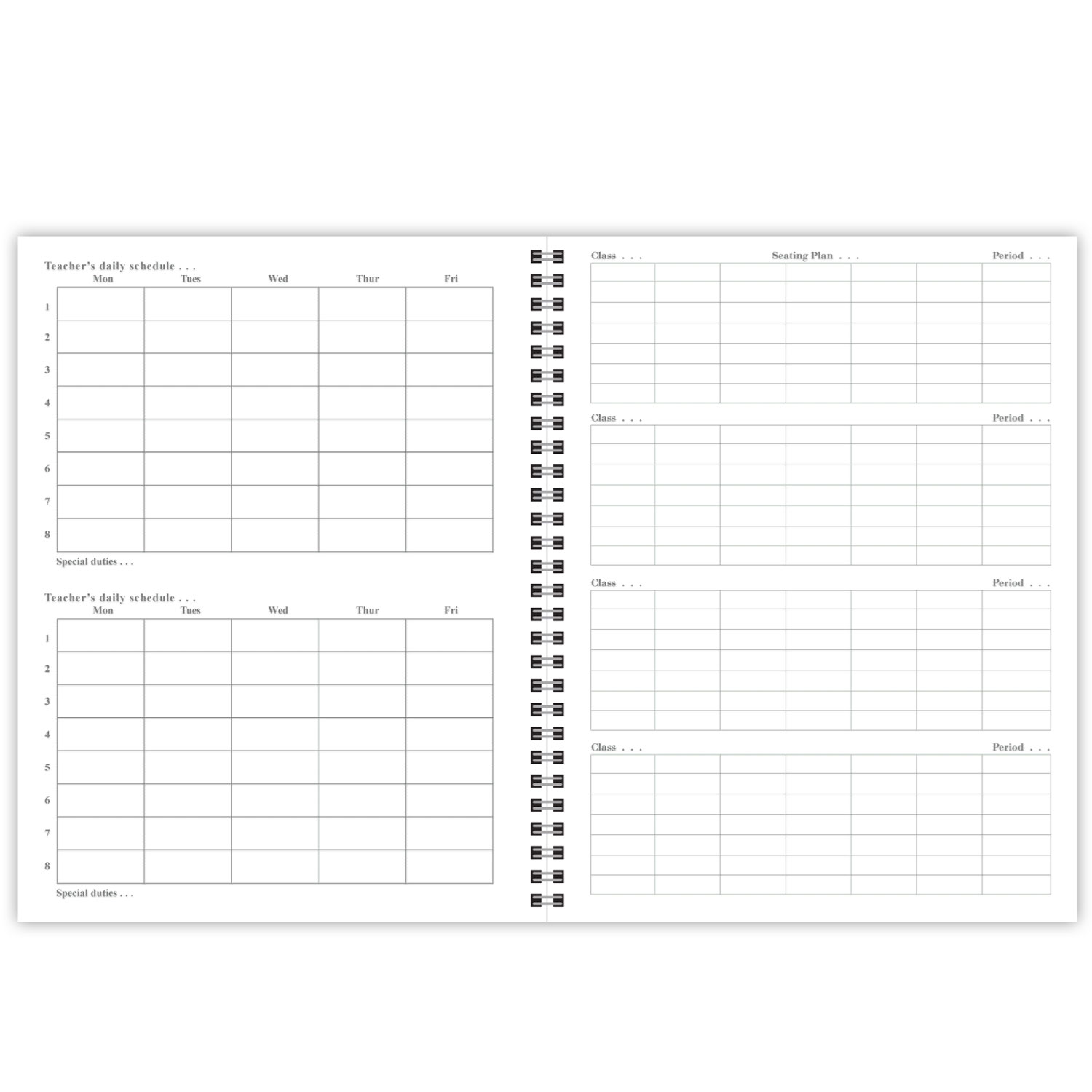 Teacher's daily schedule . . .

| | Mon | Tues | Wed | Thur | Fri |
|---|---|---|---|---|---|
| 1 | | | | | |
| 2 | | | | | |
| 3 | | | | | |
| 4 | | | | | |
| 5 | | | | | |
| 6 | | | | | |
| 7 | | | | | |
| 8 | | | | | |

Special duties . . .

Teacher's daily schedule . . .

| | Mon | Tues | Wed | Thur | Fri |
|---|---|---|---|---|---|
| 1 | | | | | |
| 2 | | | | | |
| 3 | | | | | |
| 4 | | | | | |
| 5 | | | | | |
| 6 | | | | | |
| 7 | | | | | |
| 8 | | | | | |

Special duties . . .

Class . . . Seating Plan . . . Period . . .

Class . . . Period . . .

Class . . . Period . . .

Class . . . Period . . .